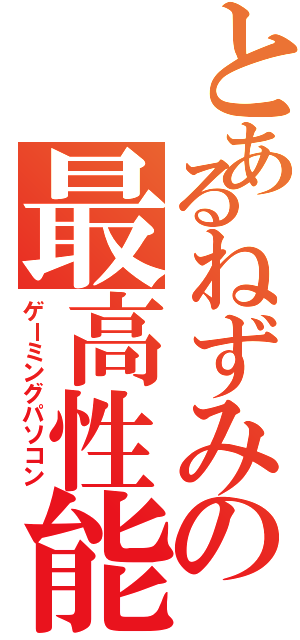 とあるねずみの最高性能
ゲーミングパソコン